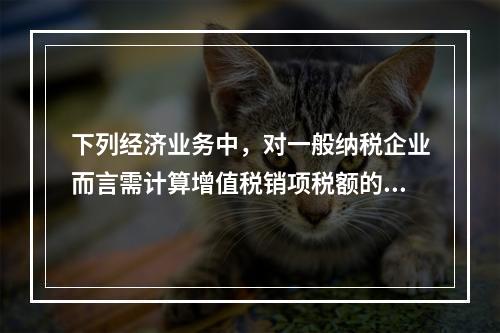 下列经济业务中，对一般纳税企业而言需计算增值税销项税额的...